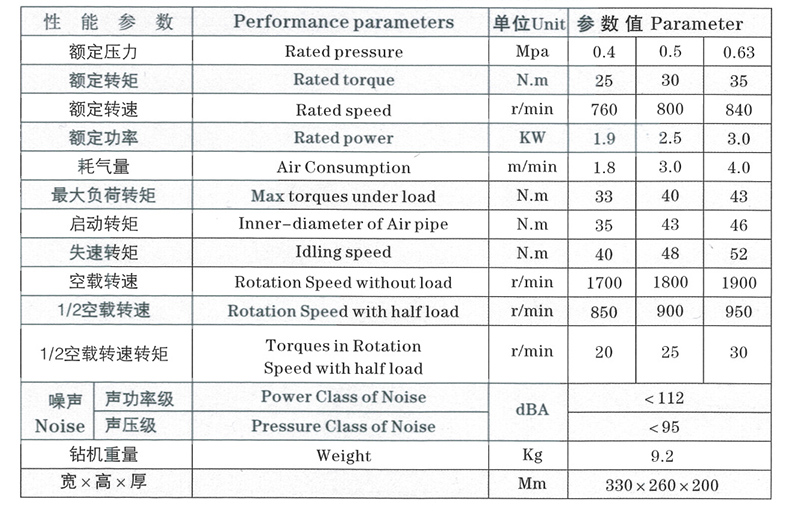 | 性能参数 | Performance parameters | 单位Unit | 参数值 Parameter | | |
|---|---|---|---|---|---|
| 额定压力 | Rated pressure | Mpa | 0.4 | 0.5 | 0.63 |
| 额定转矩 | Rated torque | N.m | 25 | 30 | 35 |
| 额定转速 | Rated speed | r/min | 760 | 800 | 840 |
| 额定功率 | Rated power | KW | 1.9 | 2.5 | 3.0 |
| 耗气量 | Air Consumption | m/min | 1.8 | 3.0 | 4.0 |
| 最大负荷转矩 | Max torques under load | N.m | 33 | 40 | 43 |
| 启动转矩 | Inner-diameter of Air pipe | N.m | 35 | 43 | 46 |
| 失速转矩 | Idling speed | N.m | 40 | 48 | 52 |
| 空载转速 | Rotation Speed without load | r/min | 1700 | 1800 | 1900 |
| 1/2空载转速 | Rotation Speed with half load | r/min | 850 | 900 | 950 |
| 1/2空载转速转矩 | Torques in Rotation Speed with half load | r/min | 20 | 25 | 30 |
| 噪声 Noise 声功率级 | Power Class of Noise | dBA | <112 | | |
| 噪声 Noise 声压级 | Pressure Class of Noise | dBA | <95 | | |
| 钻机重量 | Weight | Kg | 9.2 | | |
| 宽×高×厚 | | Mm | 330×260×200 | | |